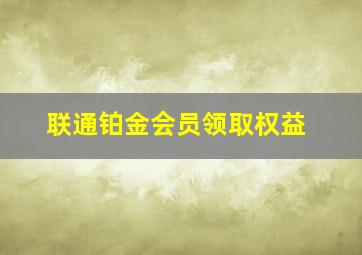 联通铂金会员领取权益